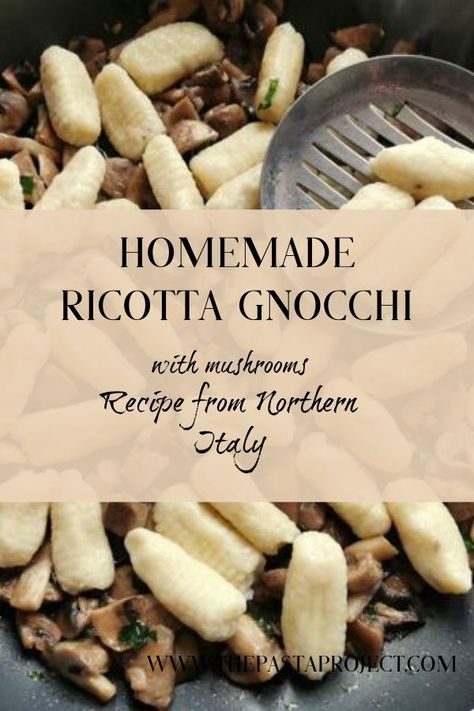 HOMEMADE RICOTTA GNOCCHI

with mushrooms
Recipe from Northern Italy

WWW.THEPASTAPROJECT.COM